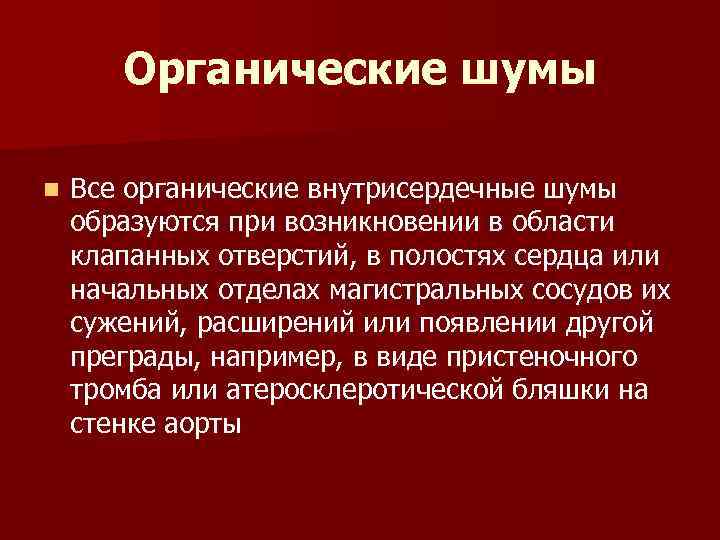 Органические шумы

Все органические внутрисердечные шумы образуются при возникновении в области клапанных отверстий, в полостях сердца или начальных отделах магистральных сосудов их сужений, расширений или появлении другой преграды, например, в виде пристеночного тромба или атеросклеротической бляшки на стенке аорты